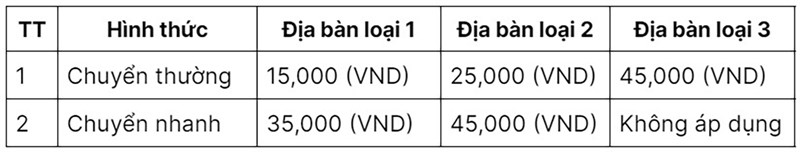 | TT | Hình thức | Địa bàn loại 1 | Địa bàn loại 2 | Địa bàn loại 3 |
|---|---|---|---|---|
| 1 | Chuyển thường | 15,000 (VND) | 25,000 (VND) | 45,000 (VND) |
| 2 | Chuyển nhanh | 35,000 (VND) | 45,000 (VND) | Không áp dụng |